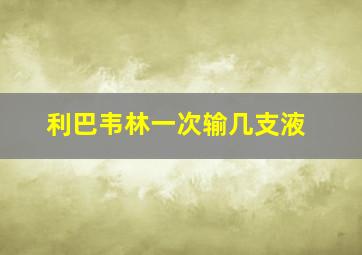 利巴韦林一次输几支液